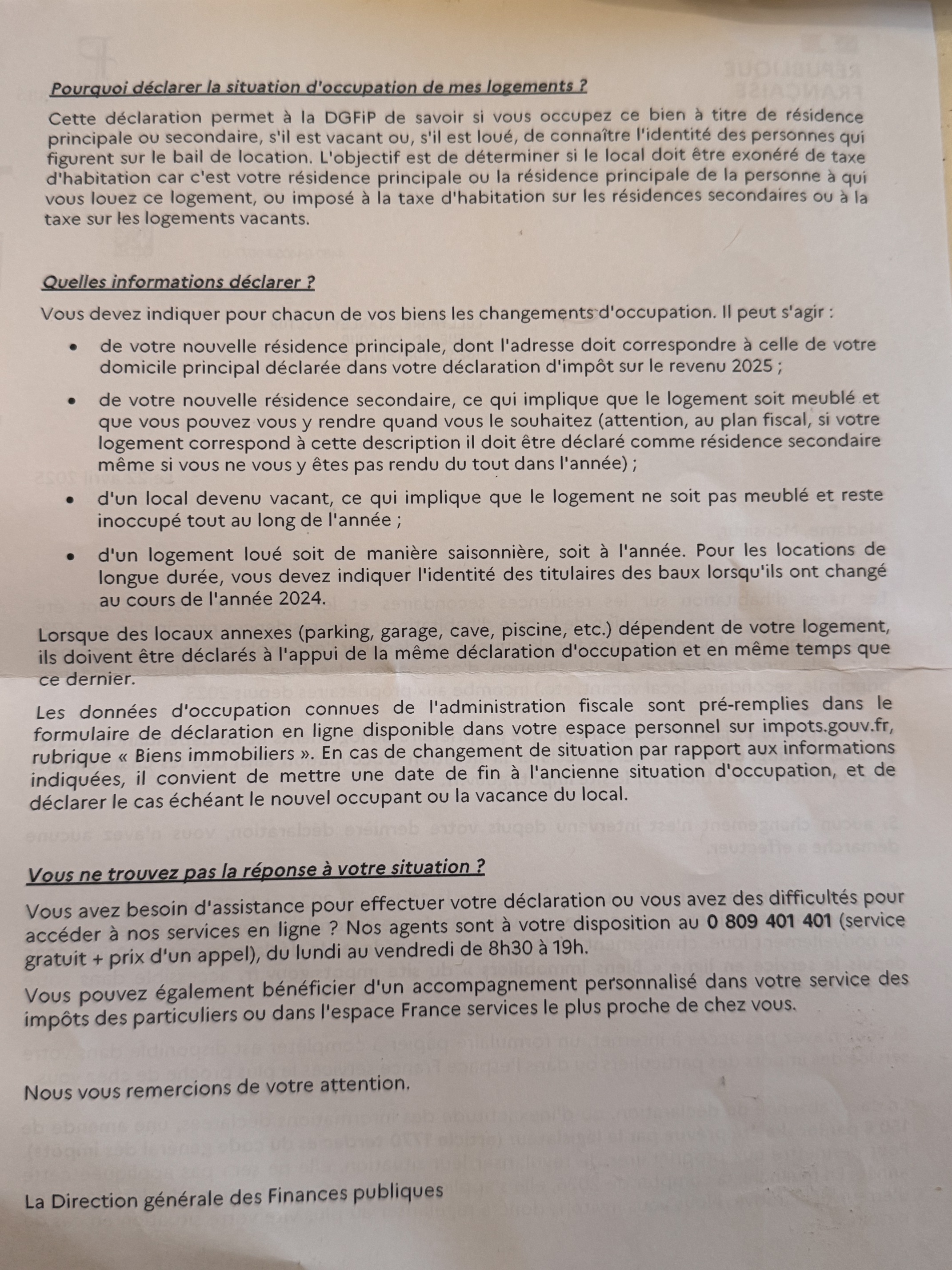 Pourquoi déclarer la situation d'occupation de mes logements ?

Cette déclaration permet à la DGFiP de savoir si vous occupez ce bien à titre de résidence principale ou secondaire, s'il est vacant ou, s'il est loué, de connaître l'identité des personnes qui figurent sur le bail de location. L'objectif est de déterminer si le local doit être exonéré de taxe d'habitation car c'est votre résidence principale ou la résidence principale de la personne à qui vous louez ce logement, ou imposé à la taxe d'habitation sur les résidences secondaires ou à la taxe sur les logements vacants.

Quelles informations déclarer ?

Vous devez indiquer pour chacun de vos biens les changements d'occupation. Il peut s'agir :

• de votre nouvelle résidence principale, dont l'adresse doit correspondre à celle de votre domicile principal déclarée dans votre déclaration d'impôt sur le revenu 2025 ;

• de votre nouvelle résidence secondaire, ce qui implique que le logement soit meublé et que vous pouvez vous y rendre quand vous le souhaitez (attention, au plan fiscal, si votre logement correspond à cette description il doit être déclaré comme résidence secondaire même si vous ne vous y êtes pas rendu du tout dans l'année) ;

• d'un local devenu vacant, ce qui implique que le logement ne soit pas meublé et reste inoccupé tout au long de l'année ;

• d'un logement loué soit de manière saisonnière, soit à l'année. Pour les locations de longue durée, vous devez indiquer l'identité des titulaires des baux lorsqu'ils ont changé au cours de l'année 2024.

Lorsque des locaux annexes (parking, garage, cave, piscine, etc.) dépendent de votre logement, ils doivent être déclarés à l'appui de la même déclaration d'occupation et en même temps que ce dernier.

Les données d'occupation connues de l'administration fiscale sont pré-remplies dans le formulaire de déclaration en ligne disponible dans votre espace personnel sur impots.gouv.fr, rubrique « Biens immobiliers ». En cas de changement de situation par rapport aux informations indiquées, il convient de mettre une date de fin à l'ancienne situation d'occupation, et de déclarer le cas échéant le nouvel occupant ou la vacance du local.

Vous ne trouvez pas la réponse à votre situation ?

Vous avez besoin d'assistance pour effectuer votre déclaration ou vous avez des difficultés pour accéder à nos services en ligne ? Nos agents sont à votre disposition au 0 809 401 401 (service gratuit + prix d'un appel), du lundi au vendredi de 8h30 à 19h.

Vous pouvez également bénéficier d'un accompagnement personnalisé dans votre service des impôts des particuliers ou dans l'espace France services le plus proche de chez vous.

Nous vous remercions de votre attention.

La Direction générale des Finances publiques